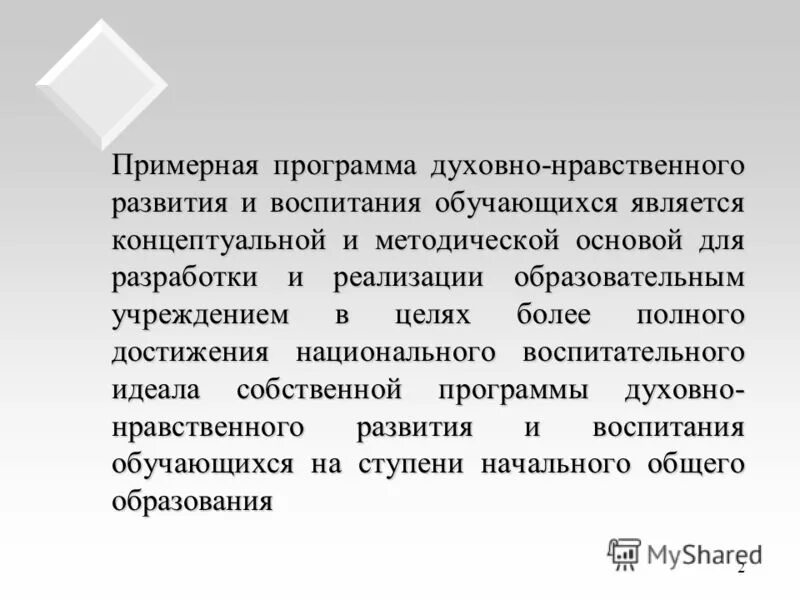 Примерная программа духовно-нравственного развития и воспитания обучающихся является концептуальной и методической основой для разработки и реализации образовательным учреждением в целях более полного достижения национального воспитательного идеала собственной программы духовно-нравственного развития и воспитания обучающихся на ступени начального общего образования

MyShared

2